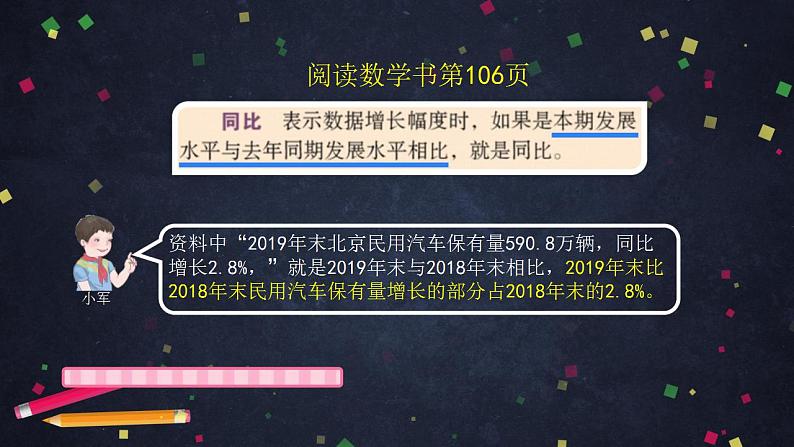 阅读数学书第106页

同比　表示数据增长幅度时，如果是本期发展水平与去年同期发展水平相比，就是同比。

小军

资料中“2019年末北京民用汽车保有量590.8万辆，同比增长2.8%，”就是2019年末与2018年末相比，2019年末比2018年末民用汽车保有量增长的部分占2018年末的2.8%。